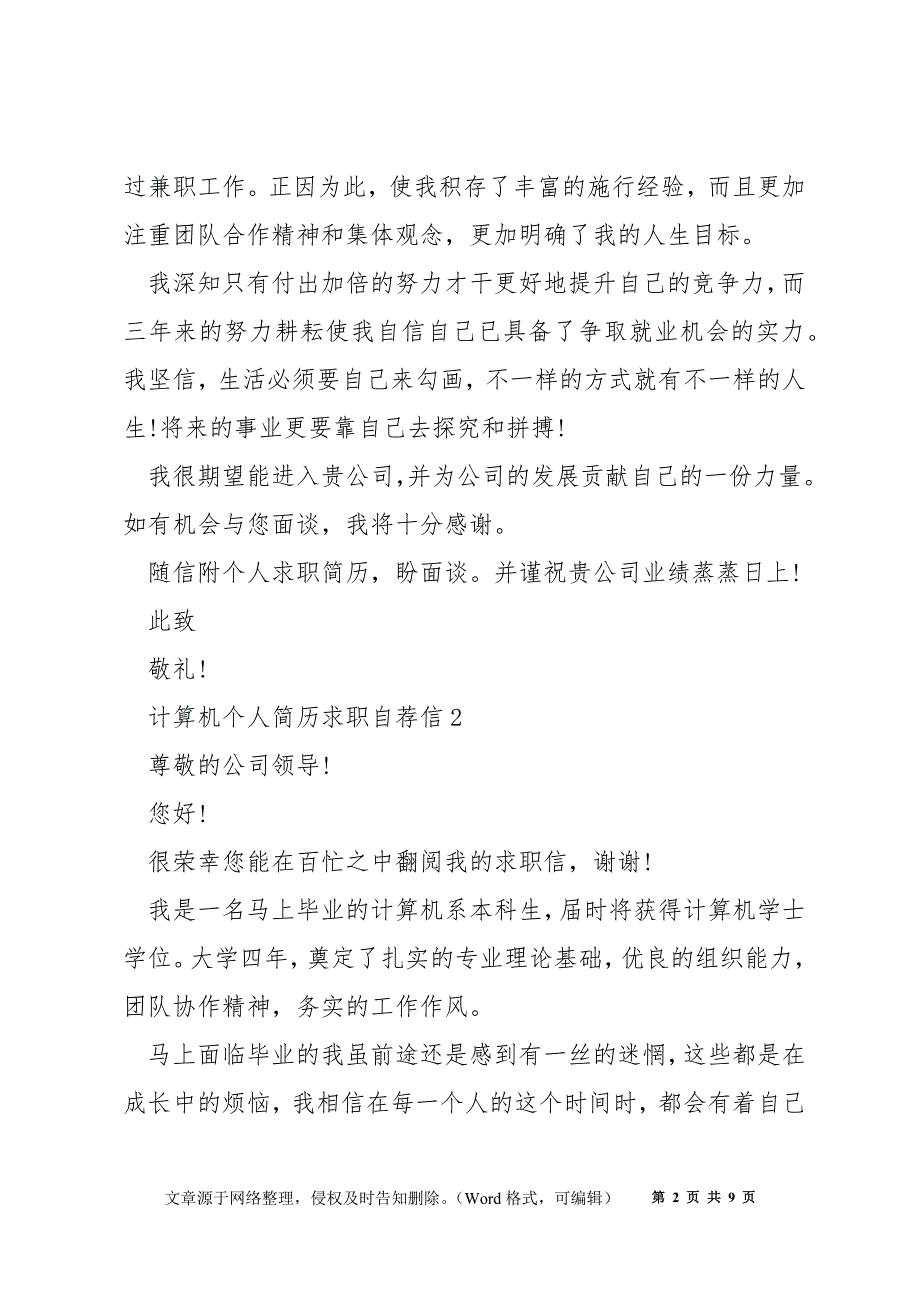 过兼职工作。正因为此，使我积存了丰富的施行经验，而且更加注重团队合作精神和集体观念，更加明确了我的人生目标。

我深知只有付出加倍的努力才干更好地提升自己的竞争力，而三年来的努力耕耘使我自信自己已具备了争取就业机会的实力。我坚信，生活必须要自己来勾画，不一样的方式就有不一样的人生!将来的事业更要靠自己去探究和拼搏!

我很期望能进入贵公司,并为公司的发展贡献自己的一份力量。如有机会与您面谈，我将十分感谢。

随信附个人求职简历，盼面谈。并谨祝贵公司业绩蒸蒸日上!

此致

敬礼!

计算机个人简历求职自荐信 2

尊敬的公司领导!

您好!

很荣幸您能在百忙之中翻阅我的求职信，谢谢!

我是一名马上毕业的计算机系本科生，届时将获得计算机学士学位。大学四年，奠定了扎实的专业理论基础，优良的组织能力，团队协作精神，务实的工作作风。

马上面临毕业的我虽前途还是感到有一丝的迷惘，这些都是在成长中的烦恼，我相信在每一个人的这个时间时，都会有着自己

文章源于网络整理，侵权及时告知删除。(Word 格式，可编辑)　第 2 页 共 9 页